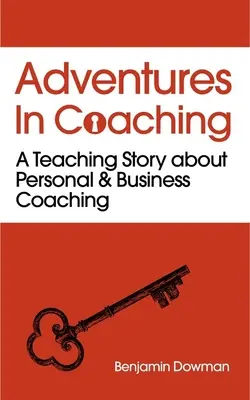 Adventures In Coaching

A Teaching Story about Personal & Business Coaching

Benjamin Dowman